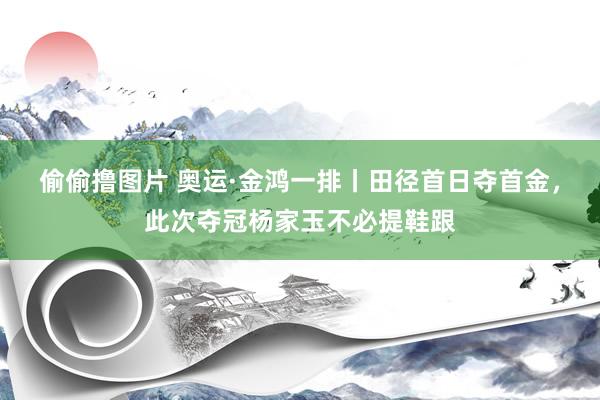 偷偷撸图片 奥运·金鸿一排丨田径首日夺首金，此次夺冠杨家玉不必提鞋跟